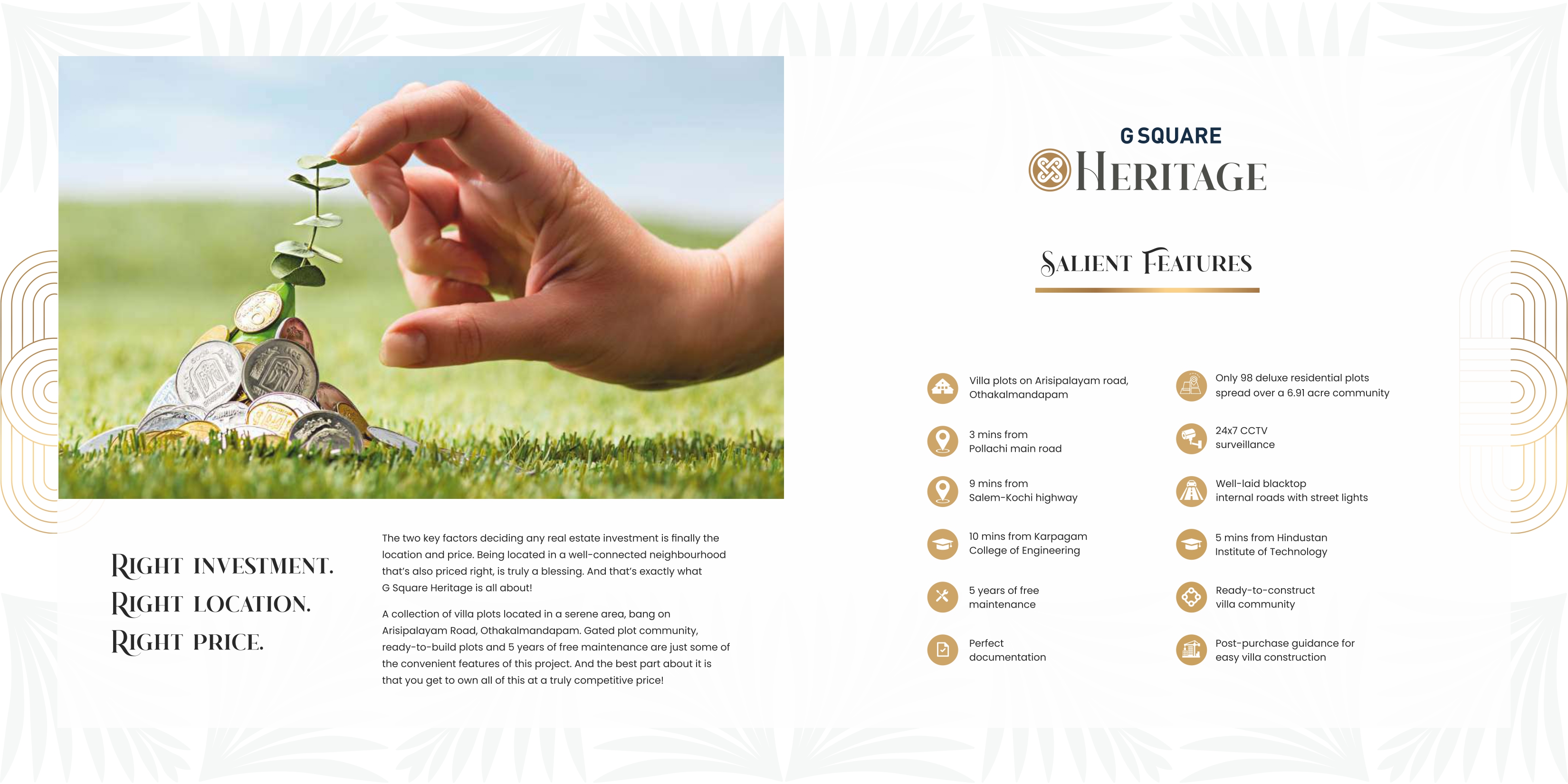 RIGHT INVESTMENT.
RIGHT LOCATION.
RIGHT PRICE.

The two key factors deciding any real estate investment is finally the location and price. Being located in a well-connected neighbourhood that's also priced right, is truly a blessing. And that's exactly what G Square Heritage is all about!

A collection of villa plots located in a serene area, bang on Arisipalayam Road, Othakalmandapam. Gated plot community, ready-to-build plots and 5 years of free maintenance are just some of the convenient features of this project. And the best part about it is that you get to own all of this at a truly competitive price!

G SQUARE
HERITAGE

SALIENT FEATURES

Villa plots on Arisipalayam road, Othakalmandapam

3 mins from Pollachi main road

9 mins from Salem-Kochi highway

10 mins from Karpagam College of Engineering

5 years of free maintenance

Perfect documentation

Only 98 deluxe residential plots spread over a 6.91 acre community

24x7 CCTV surveillance

Well-laid blacktop internal roads with street lights

5 mins from Hindustan Institute of Technology

Ready-to-construct villa community

Post-purchase guidance for easy villa construction